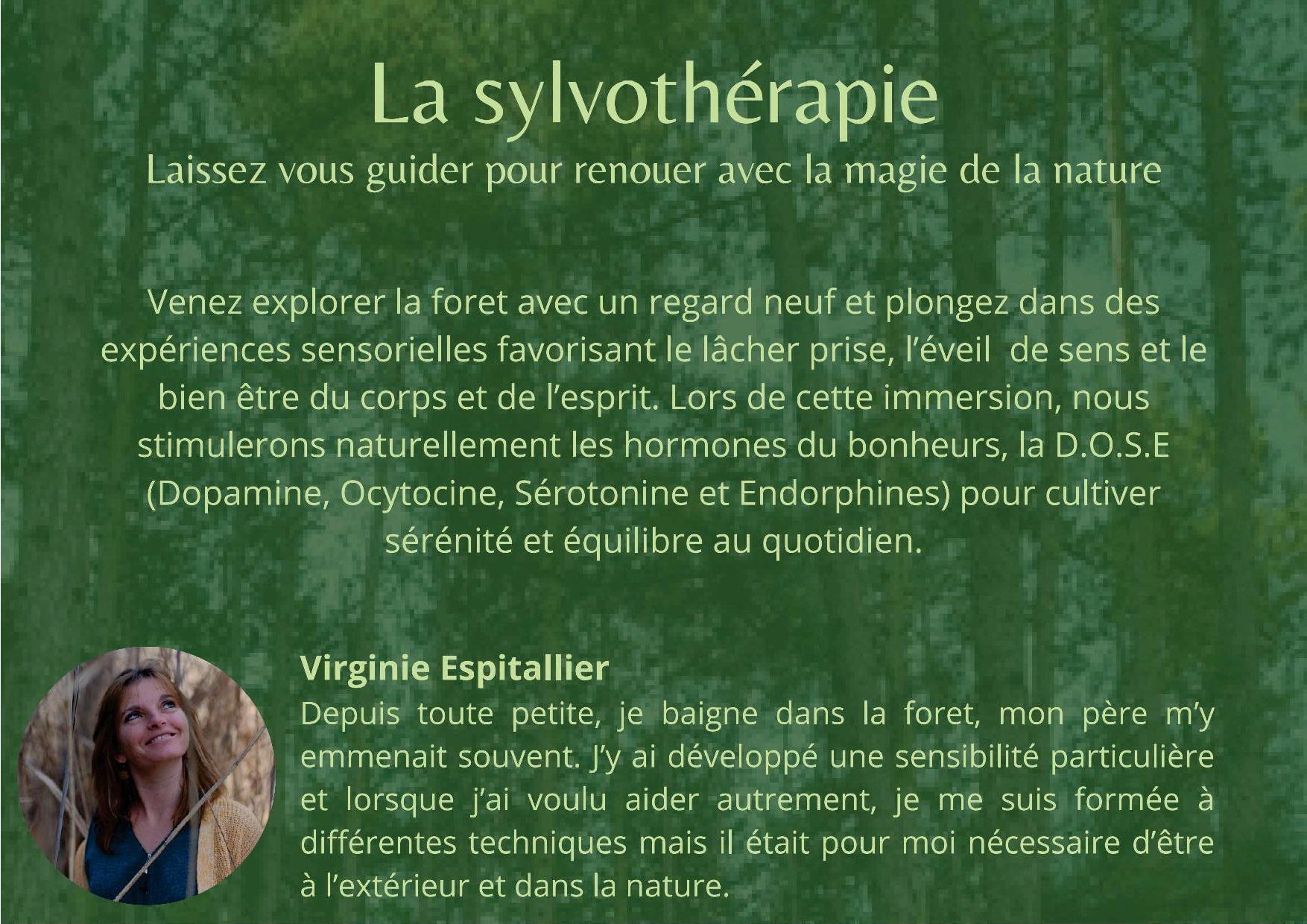 La sylvothérapie

Laissez vous guider pour renouer avec la magie de la nature

Venez explorer la foret avec un regard neuf et plongez dans des expériences sensorielles favorisant le lâcher prise, l'éveil de sens et le bien être du corps et de l'esprit. Lors de cette immersion, nous stimulerons naturellement les hormones du bonheurs, la D.O.S.E (Dopamine, Ocytocine, Sérotonine et Endorphines) pour cultiver sérénité et équilibre au quotidien.

Virginie Espitallier

Depuis toute petite, je baigne dans la foret, mon père m'y emmenait souvent. J'y ai développé une sensibilité particulière et lorsque j'ai voulu aider autrement, je me suis formée à différentes techniques mais il était pour moi nécessaire d'être à l'extérieur et dans la nature.